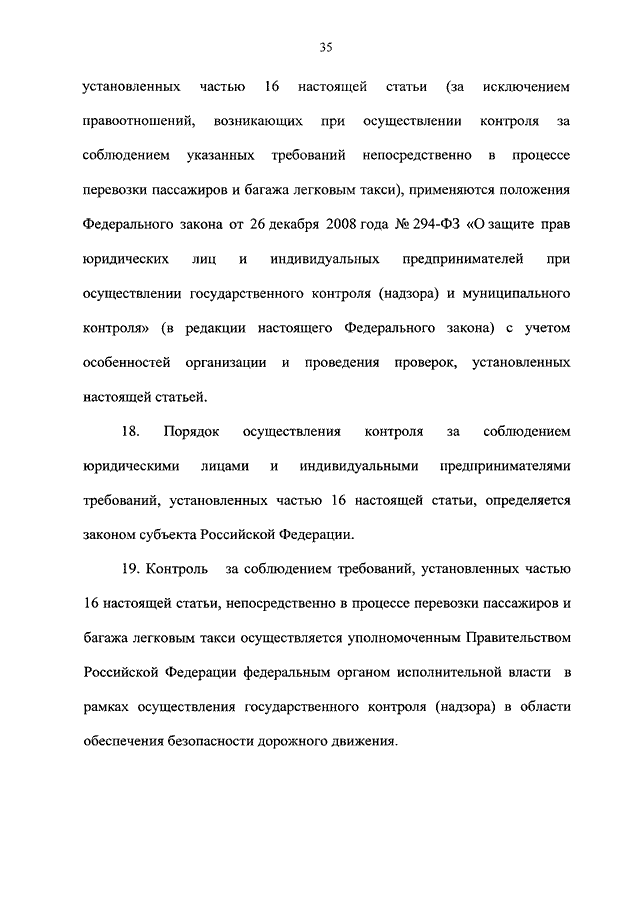 35

установленных частью 16 настоящей статьи (за исключением правоотношений, возникающих при осуществлении контроля за соблюдением указанных требований непосредственно в процессе перевозки пассажиров и багажа легковым такси), применяются положения Федерального закона от 26 декабря 2008 года № 294-ФЗ «О защите прав юридических лиц и индивидуальных предпринимателей при осуществлении государственного контроля (надзора) и муниципального контроля» (в редакции настоящего Федерального закона) с учетом особенностей организации и проведения проверок, установленных настоящей статьей.

18. Порядок осуществления контроля за соблюдением юридическими лицами и индивидуальными предпринимателями требований, установленных частью 16 настоящей статьи, определяется законом субъекта Российской Федерации.

19. Контроль за соблюдением требований, установленных частью 16 настоящей статьи, непосредственно в процессе перевозки пассажиров и багажа легковым такси осуществляется уполномоченным Правительством Российской Федерации федеральным органом исполнительной власти в рамках осуществления государственного контроля (надзора) в области обеспечения безопасности дорожного движения.